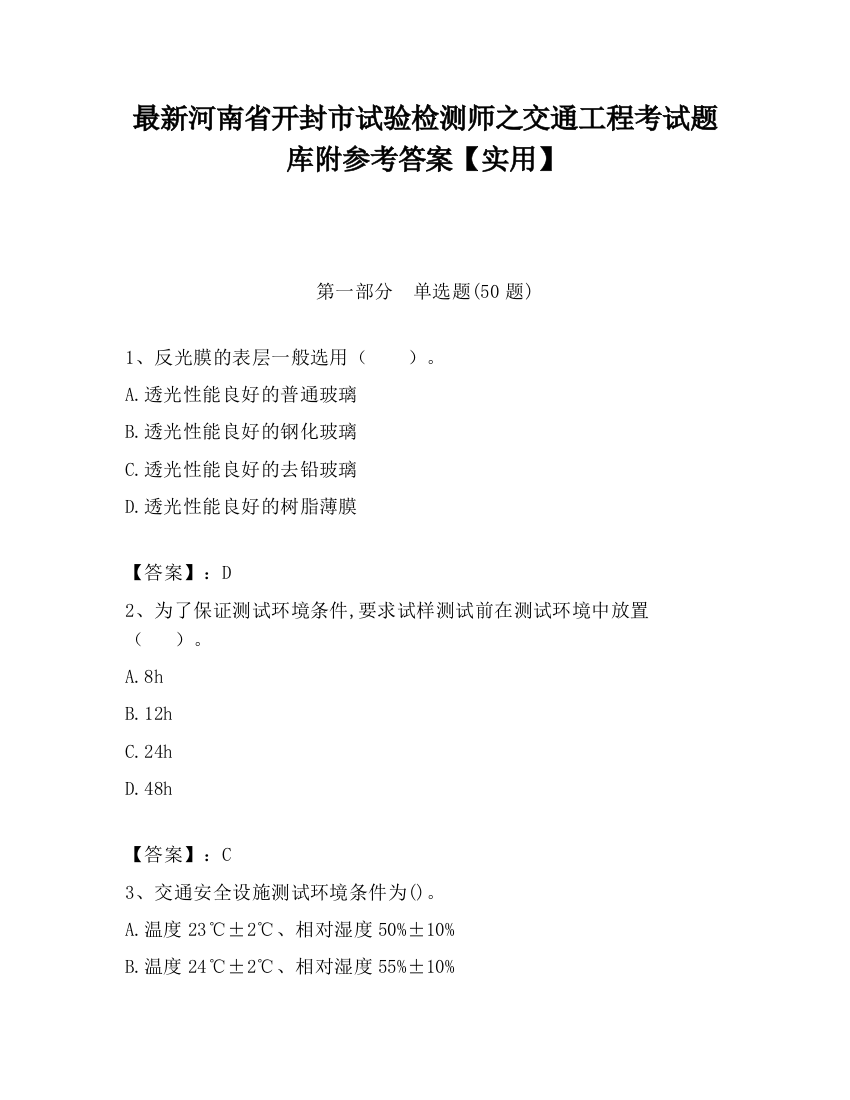 最新河南省开封市试验检测师之交通工程考试题库附参考答案【实用】

第一部分　单选题(50 题)

1、反光膜的表层一般选用（　　）。

A.透光性能良好的普通玻璃

B.透光性能良好的钢化玻璃

C.透光性能良好的去铅玻璃

D.透光性能良好的树脂薄膜

【答案】：D

2、为了保证测试环境条件,要求试样测试前在测试环境中放置（　　）。

A.8h

B.12h

C.24h

D.48h

【答案】：C

3、交通安全设施测试环境条件为()。

A.温度 23℃±2℃、相对湿度 50%±10%

B.温度 24℃±2℃、相对湿度 55%±10%